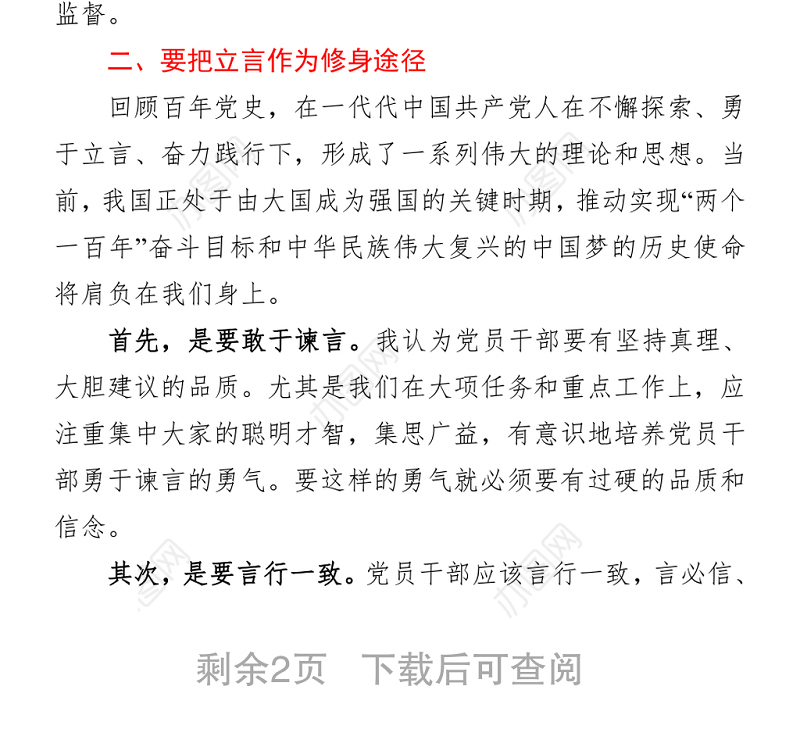 监督。

二、要把立言作为修身途径

回顾百年党史，在一代代中国共产党人在不懈探索、勇于立言、奋力践行下，形成了一系列伟大的理论和思想。当前，我国正处于由大国成为强国的关键时期，推动实现“两个一百年”奋斗目标和中华民族伟大复兴的中国梦的历史使命将肩负在我们身上。

首先，是要敢于谏言。我认为党员干部要有坚持真理、大胆建议的品质。尤其是我们在大项任务和重点工作上，应注重集中大家的聪明才智，集思广益，有意识地培养党员干部勇于谏言的勇气。要这样的勇气就必须要有过硬的品质和信念。

其次，是要言行一致。党员干部应该言行一致，言必信、

剩余2页　下载后可查阅